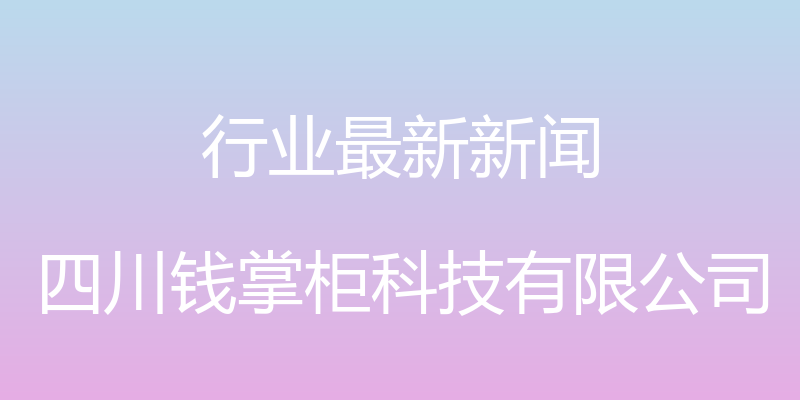 行业最新新闻

四川钱掌柜科技有限公司